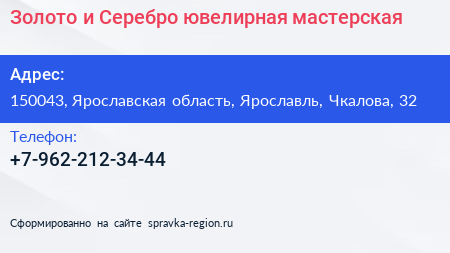 Золото и Серебро ювелирная мастерская

Адрес:

150043, Ярославская область, Ярославль, Чкалова, 32

Телефон:

+7-962-212-34-44

Сформированно на сайте spravka-region.ru